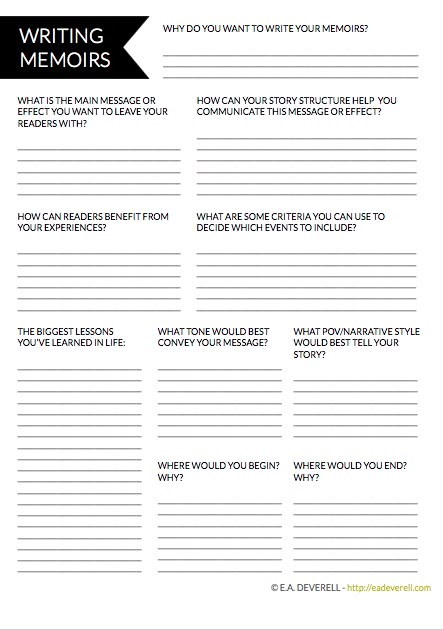 WRITING MEMOIRS

WHY DO YOU WANT TO WRITE YOUR MEMOIRS?

WHAT IS THE MAIN MESSAGE OR EFFECT YOU WANT TO LEAVE YOUR READERS WITH?

HOW CAN YOUR STORY STRUCTURE HELP YOU COMMUNICATE THIS MESSAGE OR EFFECT?

HOW CAN READERS BENEFIT FROM YOUR EXPERIENCES?

WHAT ARE SOME CRITERIA YOU CAN USE TO DECIDE WHICH EVENTS TO INCLUDE?

THE BIGGEST LESSONS YOU'VE LEARNED IN LIFE:

WHAT TONE WOULD BEST CONVEY YOUR MESSAGE?

WHAT POV/NARRATIVE STYLE WOULD BEST TELL YOUR STORY?

WHERE WOULD YOU BEGIN? WHY?

WHERE WOULD YOU END? WHY?

© E.A. DEVERELL - http://eadeverell.com